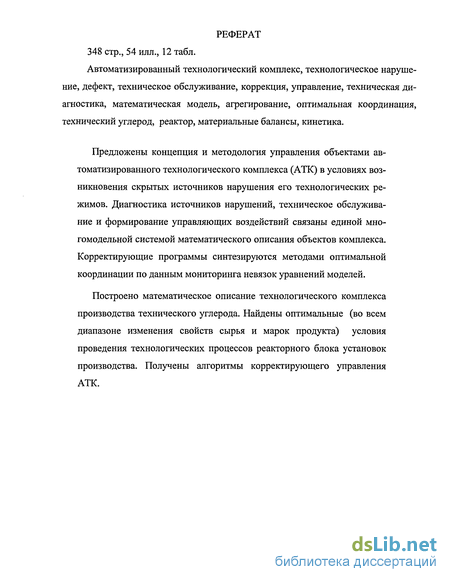 РЕФЕРАТ

348 стр., 54 илл., 12 табл.

Автоматизированный технологический комплекс, технологическое нарушение, дефект, техническое обслуживание, коррекция, управление, техническая диагностика, математическая модель, агрегирование, оптимальная координация, технический углерод, реактор, материальные балансы, кинетика.

Предложены концепция и методология управления объектами автоматизированного технологического комплекса (АТК) в условиях возникновения скрытых источников нарушения его технологических режимов. Диагностика источников нарушений, техническое обслуживание и формирование управляющих воздействий связаны единой многомодельной системой математического описания объектов комплекса. Корректирующие программы синтезируются методами оптимальной координации по данным мониторинга невязок уравнений моделей.

Построено математическое описание технологического комплекса производства технического углерода. Найдены оптимальные (во всем диапазоне изменения свойств сырья и марок продукта) условия проведения технологических процессов реакторного блока установок производства. Получены алгоритмы корректирующего управления АТК.

dsLib.net
библиотека диссертаций